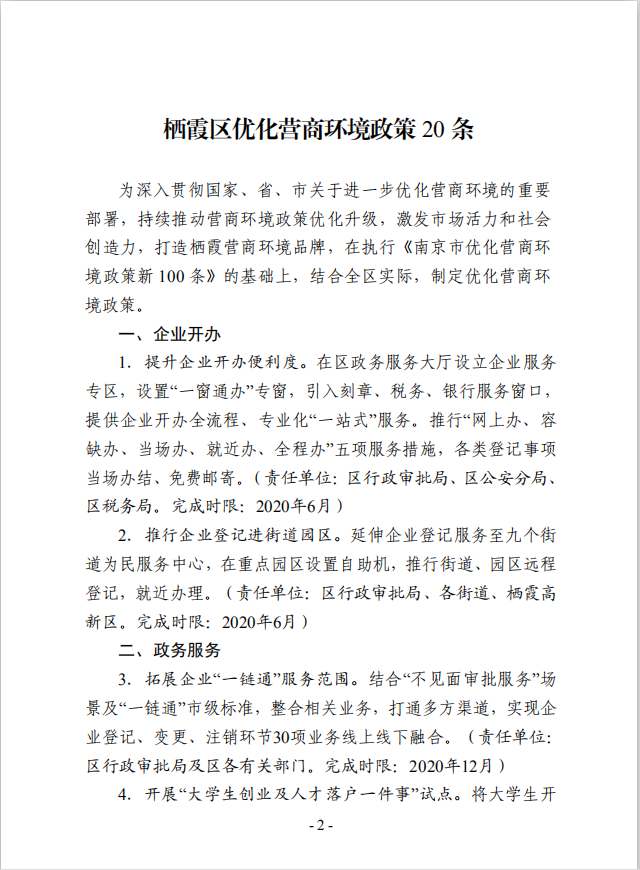 栖霞区优化营商环境政策 20 条

为深入贯彻国家、省、市关于进一步优化营商环境的重要部署，持续推动营商环境政策优化升级，激发市场活力和社会创造力，打造栖霞营商环境品牌，在执行《南京市优化营商环境政策新 100 条》的基础上，结合全区实际，制定优化营商环境政策。

一、企业开办

1. 提升企业开办便利度。在区政务服务大厅设立企业服务专区，设置“一窗通办”专窗，引入刻章、税务、银行服务窗口，提供企业开办全流程、专业化“一站式”服务。推行“网上办、容缺办、当场办、就近办、全程办”五项服务措施，各类登记事项当场办结、免费邮寄。（责任单位：区行政审批局、区公安分局、区税务局。完成时限：2020年6月）

2. 推行企业登记进街道园区。延伸企业登记服务至九个街道为民服务中心，在重点园区设置自助机，推行街道、园区远程登记，就近办理。（责任单位：区行政审批局、各街道、栖霞高新区。完成时限：2020年6月）

二、政务服务

3. 拓展企业“一链通”服务范围。结合“不见面审批服务”场景及“一链通”市级标准，整合相关业务，打通多方渠道，实现企业登记、变更、注销环节30项业务线上线下融合。（责任单位：区行政审批局及区各有关部门。完成时限：2020年12月）

4. 开展“大学生创业及人才落户一件事”试点。将大学生开

- 2 -